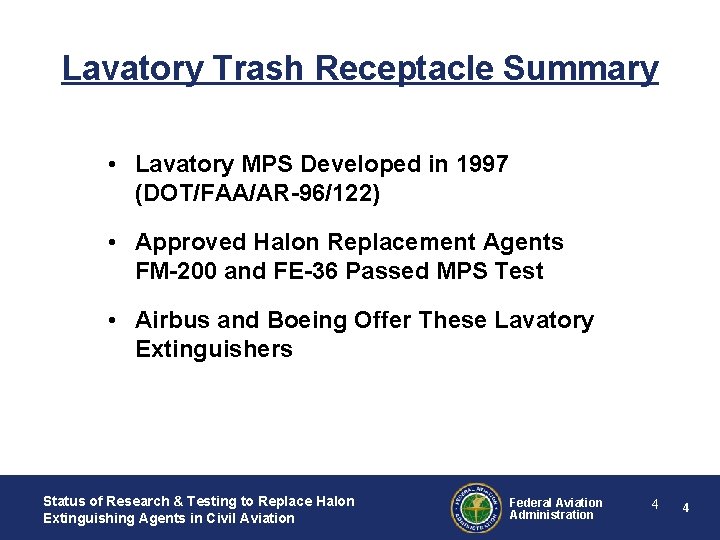 Lavatory Trash Receptacle Summary

• Lavatory MPS Developed in 1997 (DOT/FAA/AR-96/122)

• Approved Halon Replacement Agents FM-200 and FE-36 Passed MPS Test

• Airbus and Boeing Offer These Lavatory Extinguishers

Status of Research & Testing to Replace Halon Extinguishing Agents in Civil Aviation

FEDERAL AVIATION ADMINISTRATION

Federal Aviation Administration

4

4